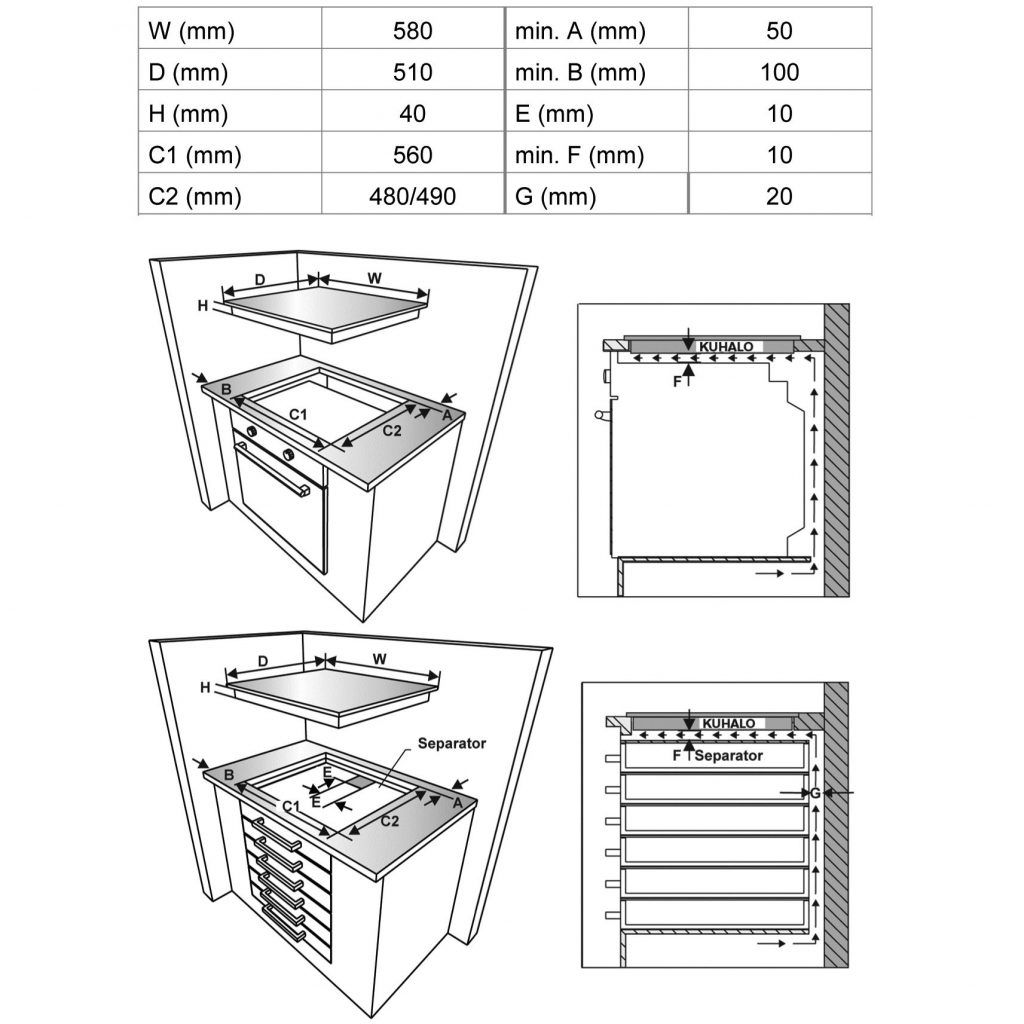 | W (mm) | 580 | min. A (mm) | 50 |
|---|---|---|---|
| D (mm) | 510 | min. B (mm) | 100 |
| H (mm) | 40 | E (mm) | 10 |
| C1 (mm) | 560 | min. F (mm) | 10 |
| C2 (mm) | 480/490 | G (mm) | 20 |

D W H B C1 C2 A

KUHALO F

D W H Separator B E E C1 C2 A

KUHALO F Separator G